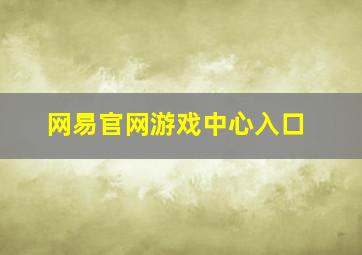 网易官网游戏中心入口